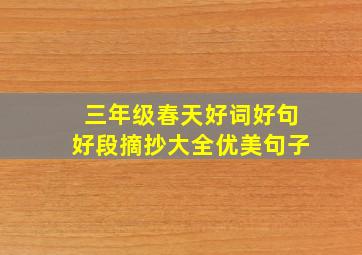 三年级春天好词好句
好段摘抄大全优美句子